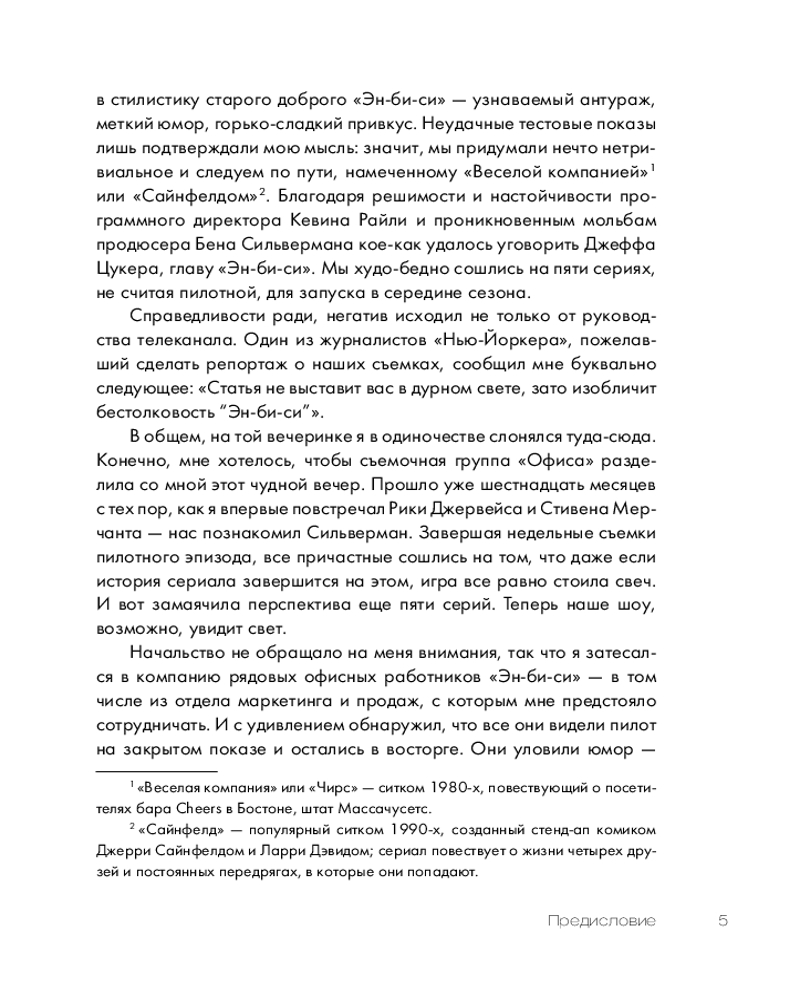 в стилистику старого доброго «Эн-би-си» — узнаваемый антураж, меткий юмор, горько-сладкий привкус. Неудачные тестовые показы лишь подтверждали мою мысль: значит, мы придумали нечто нетривиальное и следуем по пути, намеченному «Веселой компанией»$^1$ или «Сайнфелдом»$^2$. Благодаря решимости и настойчивости программного директора Кевина Райли и проникновенным мольбам продюсера Бена Сильвермана кое-как удалось уговорить Джеффа Цукера, главу «Эн-би-си». Мы худо-бедно сошлись на пяти сериях, не считая пилотной, для запуска в середине сезона.

Справедливости ради, негатив исходил не только от руководства телеканала. Один из журналистов «Нью-Йоркера», пожелавший сделать репортаж о наших съемках, сообщил мне буквально следующее: «Статья не выставит вас в дурном свете, зато изобличит бестолковость "Эн-би-си"».

В общем, на той вечеринке я в одиночестве слонялся туда-сюда. Конечно, мне хотелось, чтобы съемочная группа «Офиса» разделила со мной этот чудной вечер. Прошло уже шестнадцать месяцев с тех пор, как я впервые повстречал Рики Джервейса и Стивена Мерчанта — нас познакомил Сильверман. Завершая недельные съемки пилотного эпизода, все причастные сошлись на том, что даже если история сериала завершится на этом, игра все равно стоила свеч. И вот замаячила перспектива еще пяти серий. Теперь наше шоу, возможно, увидит свет.

Начальство не обращало на меня внимания, так что я затесался в компанию рядовых офисных работников «Эн-би-си» — в том числе из отдела маркетинга и продаж, с которым мне предстояло сотрудничать. И с удивлением обнаружил, что все они видели пилот на закрытом показе и остались в восторге. Они уловили юмор —

$^1$ «Веселая компания» или «Чирс» — ситком 1980-х, повествующий о посетителях бара Cheers в Бостоне, штат Массачусетс.

$^2$ «Сайнфелд» — популярный ситком 1990-х, созданный стенд-ап комиком Джерри Сайнфелдом и Ларри Дэвидом; сериал повествует о жизни четырех друзей и постоянных передрягах, в которые они попадают.

Предисловие 5